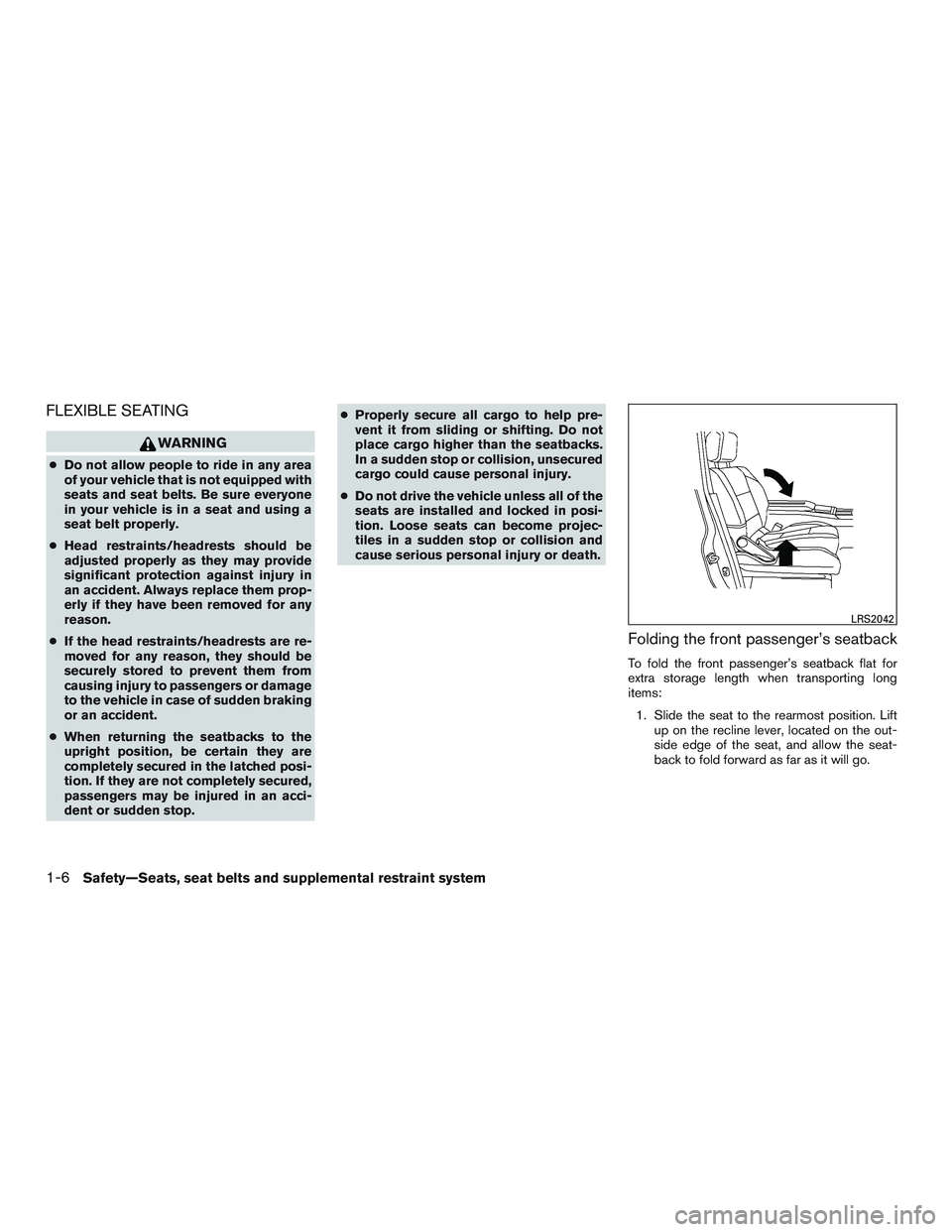 FLEXIBLE SEATING

WARNING

● Do not allow people to ride in any area of your vehicle that is not equipped with seats and seat belts. Be sure everyone in your vehicle is in a seat and using a seat belt properly.

● Head restraints/headrests should be adjusted properly as they may provide significant protection against injury in an accident. Always replace them properly if they have been removed for any reason.

● If the head restraints/headrests are removed for any reason, they should be securely stored to prevent them from causing injury to passengers or damage to the vehicle in case of sudden braking or an accident.

● When returning the seatbacks to the upright position, be certain they are completely secured in the latched position. If they are not completely secured, passengers may be injured in an accident or sudden stop.

● Properly secure all cargo to help prevent it from sliding or shifting. Do not place cargo higher than the seatbacks. In a sudden stop or collision, unsecured cargo could cause personal injury.

● Do not drive the vehicle unless all of the seats are installed and locked in position. Loose seats can become projectiles in a sudden stop or collision and cause serious personal injury or death.

LRS2042

Folding the front passenger's seatback

To fold the front passenger's seatback flat for extra storage length when transporting long items:

1. Slide the seat to the rearmost position. Lift up on the recline lever, located on the outside edge of the seat, and allow the seatback to fold forward as far as it will go.

1-6 Safety—Seats, seat belts and supplemental restraint system

carmanualsonline.info